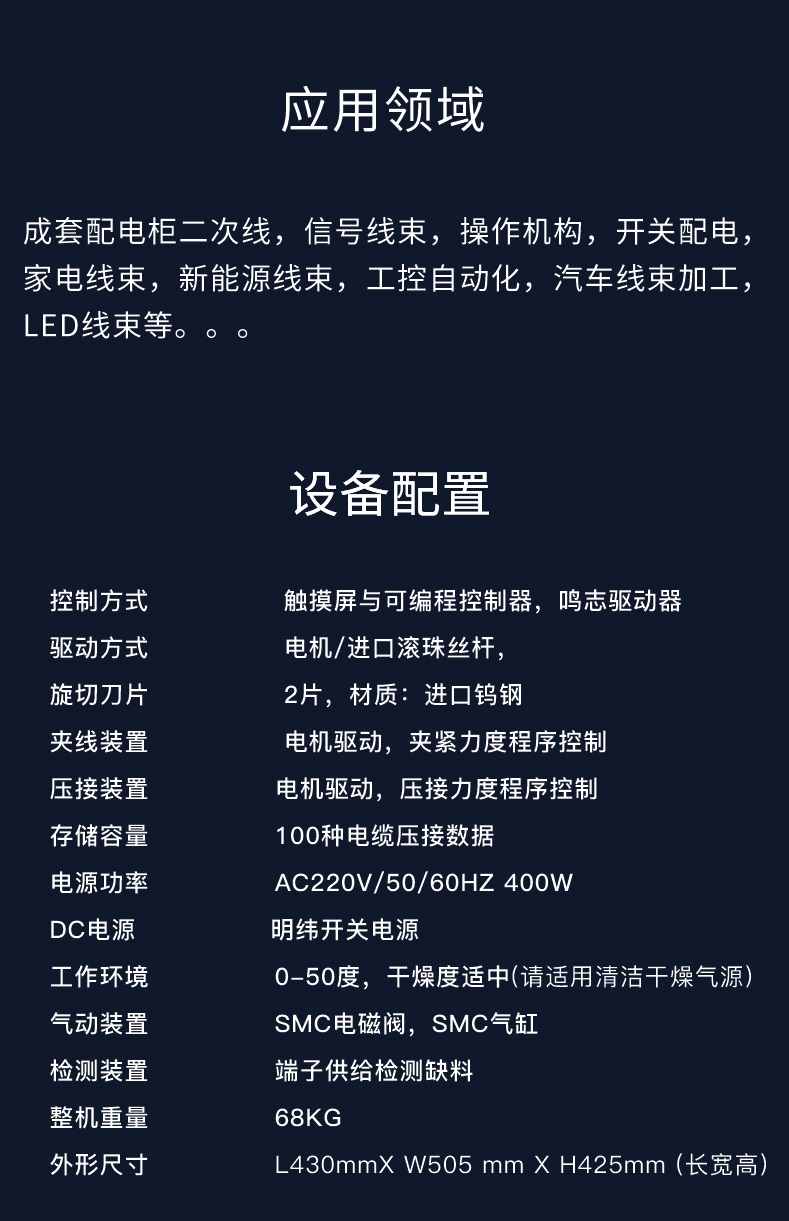 应用领域

成套配电柜二次线，信号线束，操作机构，开关配电，家电线束，新能源线束，工控自动化，汽车线束加工，LED线束等。。。

设备配置

控制方式 触摸屏与可编程控制器，鸣志驱动器
驱动方式 电机/进口滚珠丝杆，
旋切刀片 2片，材质：进口钨钢
夹线装置 电机驱动，夹紧力度程序控制
压接装置 电机驱动，压接力度程序控制
存储容量 100种电缆压接数据
电源功率 AC220V/50/60HZ 400W
DC电源 明纬开关电源
工作环境 0-50度，干燥度适中(请适用清洁干燥气源)
气动装置 SMC电磁阀，SMC气缸
检测装置 端子供给检测缺料
整机重量 68KG
外形尺寸 L430mmX W505 mm X H425mm (长宽高)